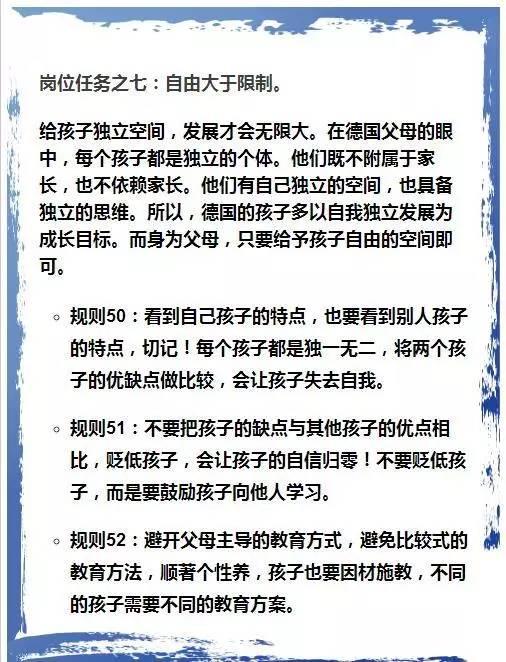 岗位任务之七：自由大于限制。

给孩子独立空间，发展才会无限大。在德国父母的眼中，每个孩子都是独立的个体。他们既不附属于家长，也不依赖家长。他们有自己独立的空间，也具备独立的思维。所以，德国的孩子多以自我独立发展为成长目标。而身为父母，只要给予孩子自由的空间即可。

◦ 规则50：看到自己孩子的特点，也要看到别人孩子的特点，切记！每个孩子都是独一无二，将两个孩子的优缺点做比较，会让孩子失去自我。

◦ 规则51：不要把孩子的缺点与其他孩子的优点相比，贬低孩子，会让孩子的自信归零！不要贬低孩子，而是要鼓励孩子向他人学习。

◦ 规则52：避开父母主导的教育方式，避免比较式的教育方法，顺著个性养，孩子也要因材施教，不同的孩子需要不同的教育方案。